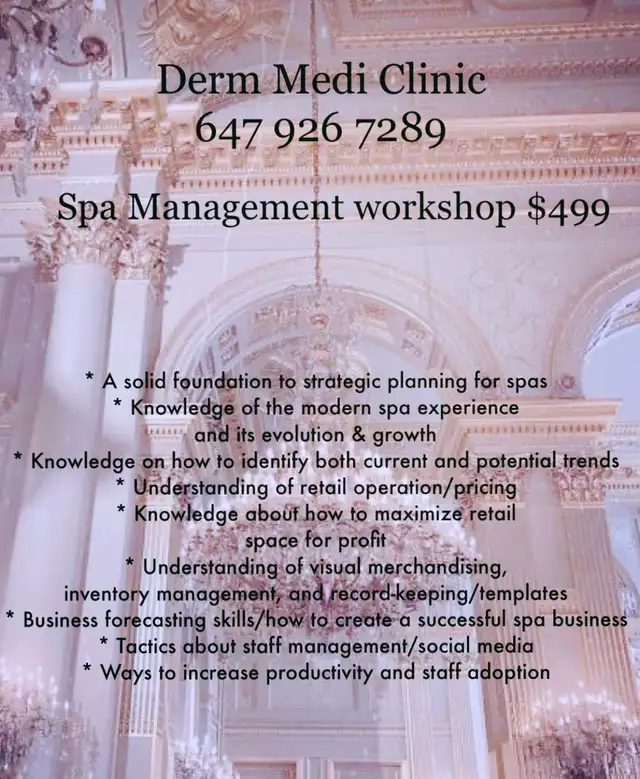 Derm Medi Clinic
647 926 7289

Spa Management workshop $499

* A solid foundation to strategic planning for spas
* Knowledge of the modern spa experience and its evolution & growth
* Knowledge on how to identify both current and potential trends
* Understanding of retail operation/pricing
* Knowledge about how to maximize retail space for profit
* Understanding of visual merchandising, inventory management, and record-keeping/templates
* Business forecasting skills/how to create a successful spa business
* Tactics about staff management/social media
* Ways to increase productivity and staff adoption